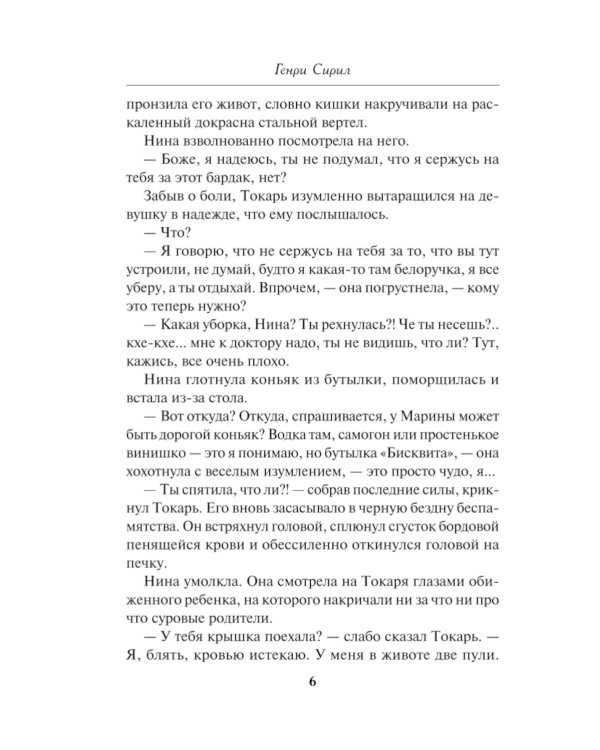 Генри Сирил

пронзила его живот, словно кишки накручивали на раскаленный докрасна стальной вертел.

Нина взволнованно посмотрела на него.

— Боже, я надеюсь, ты не подумал, что я сержусь на тебя за этот бардак, нет?

Забыв о боли, Токарь изумленно вытаращился на девушку в надежде, что ему послышалось.

— Что?

— Я говорю, что не сержусь на тебя за то, что вы тут устроили, не думай, будто я какая-то там белоручка, я все уберу, а ты отдыхай. Впрочем, — она погрустнела, — кому это теперь нужно?

— Какая уборка, Нина? Ты рехнулась?! Че ты несешь?.. кхе-кхе... мне к доктору надо, ты не видишь, что ли? Тут, кажись, все очень плохо.

Нина глотнула коньяк из бутылки, поморщилась и встала из-за стола.

— Вот откуда? Откуда, спрашивается, у Марины может быть дорогой коньяк? Водка там, самогон или простенькое винишко — это я понимаю, но бутылка «Бисквита», — она хохотнула с веселым изумлением, — это просто чудо, я...

— Ты спятила, что ли?! — собрав последние силы, крикнул Токарь. Его вновь засасывало в черную бездну беспамятства. Он встряхнул головой, сплюнул сгусток бордовой пенящейся крови и обессиленно откинулся головой на печку.

Нина умолкла. Она смотрела на Токаря глазами обиженного ребенка, на которого накричали ни за что ни про что суровые родители.

— У тебя крышка поехала? — слабо сказал Токарь. — Я, блять, кровью истекаю. У меня в животе две пули.

6